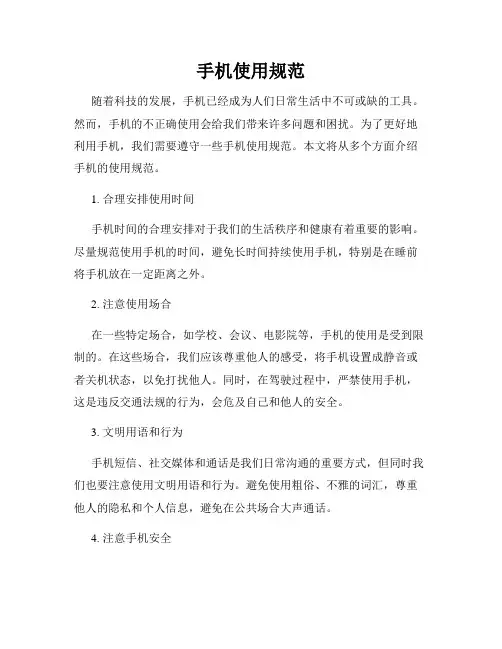 手机使用规范

随着科技的发展，手机已经成为人们日常生活中不可或缺的工具。然而，手机的不正确使用会给我们带来许多问题和困扰。为了更好地利用手机，我们需要遵守一些手机使用规范。本文将从多个方面介绍手机的使用规范。

1. 合理安排使用时间

手机时间的合理安排对于我们的生活秩序和健康有着重要的影响。尽量规范使用手机的时间，避免长时间持续使用手机，特别是在睡前将手机放在一定距离之外。

2. 注意使用场合

在一些特定场合，如学校、会议、电影院等，手机的使用是受到限制的。在这些场合，我们应该尊重他人的感受，将手机设置成静音或者关机状态，以免打扰他人。同时，在驾驶过程中，严禁使用手机，这是违反交通法规的行为，会危及自己和他人的安全。

3. 文明用语和行为

手机短信、社交媒体和通话是我们日常沟通的重要方式，但同时我们也要注意使用文明用语和行为。避免使用粗俗、不雅的词汇，尊重他人的隐私和个人信息，避免在公共场合大声通话。

4. 注意手机安全